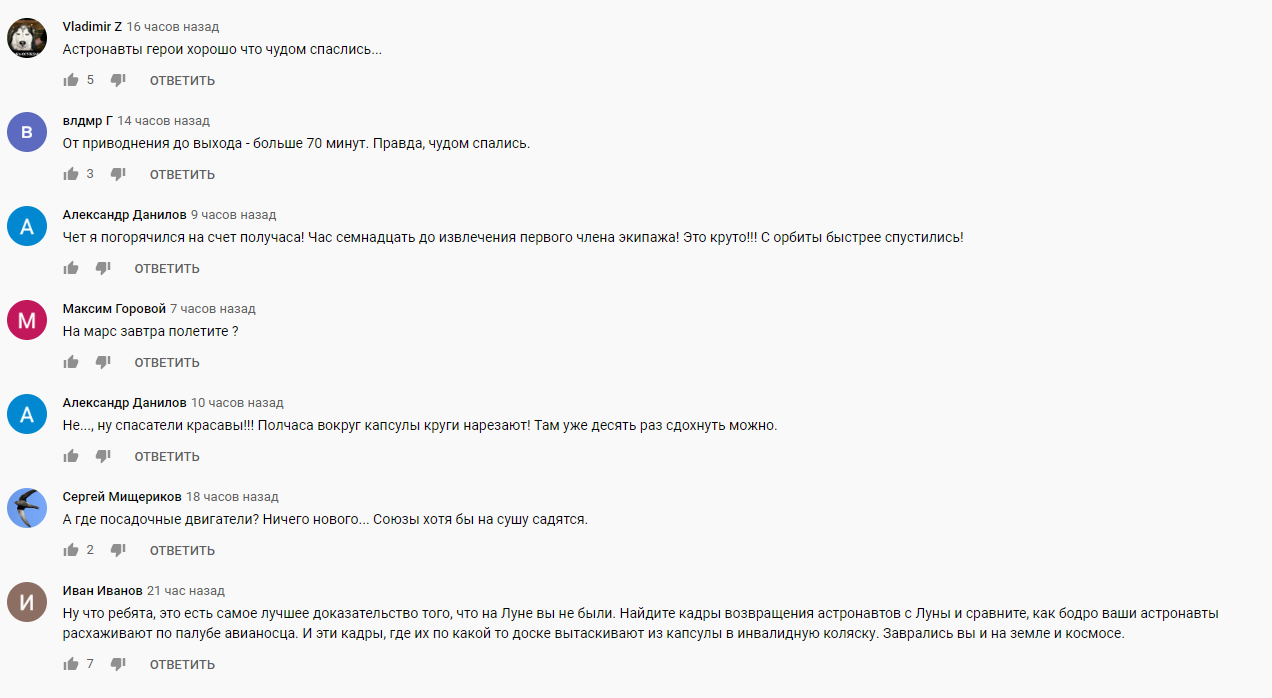 Vladimir Z 16 часов назад
Астронавты герои хорошо что чудом спаслись...
5 ОТВЕТИТЬ

В
влдмр Г 14 часов назад
От приводнения до выхода - больше 70 минут. Правда, чудом спались.
3 ОТВЕТИТЬ

А
Александр Данилов 9 часов назад
Чет я погорячился на счет получаса! Час семнадцать до извлечения первого члена экипажа! Это круто!!! С орбиты быстрее спустились!
ОТВЕТИТЬ

М
Максим Горовой 7 часов назад
На марс завтра полетите ?
ОТВЕТИТЬ

А
Александр Данилов 10 часов назад
Не..., ну спасатели красавы!!! Полчаса вокруг капсулы круги нарезают! Там уже десять раз сдохнуть можно.
ОТВЕТИТЬ

Сергей Мищериков 18 часов назад
А где посадочные двигатели? Ничего нового... Союзы хотя бы на сушу садятся.
2 ОТВЕТИТЬ

И
Иван Иванов 21 час назад
Ну что ребята, это есть самое лучшее доказательство того, что на Луне вы не были. Найдите кадры возвращения астронавтов с Луны и сравните, как бодро ваши астронавты расхаживают по палубе авианосца. И эти кадры, где их по какой то доске вытаскивают из капсулы в инвалидную коляску. Заврались вы и на земле и космосе.
7 ОТВЕТИТЬ